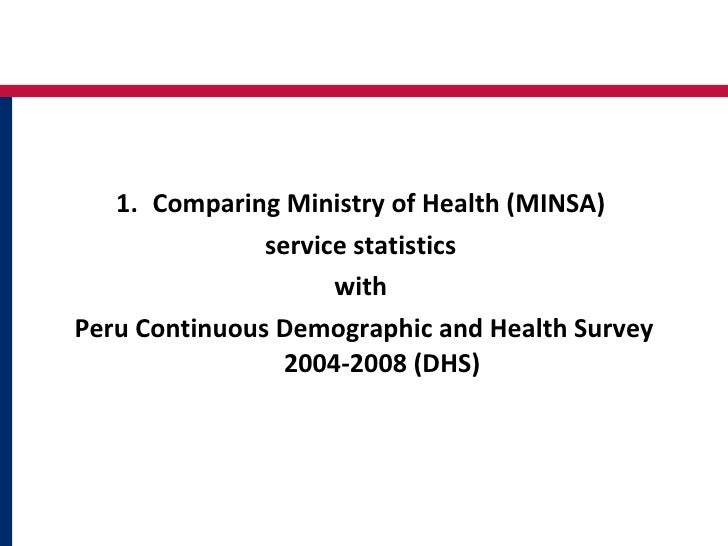 1. Comparing Ministry of Health (MINSA) service statistics with Peru Continuous Demographic and Health Survey 2004-2008 (DHS)